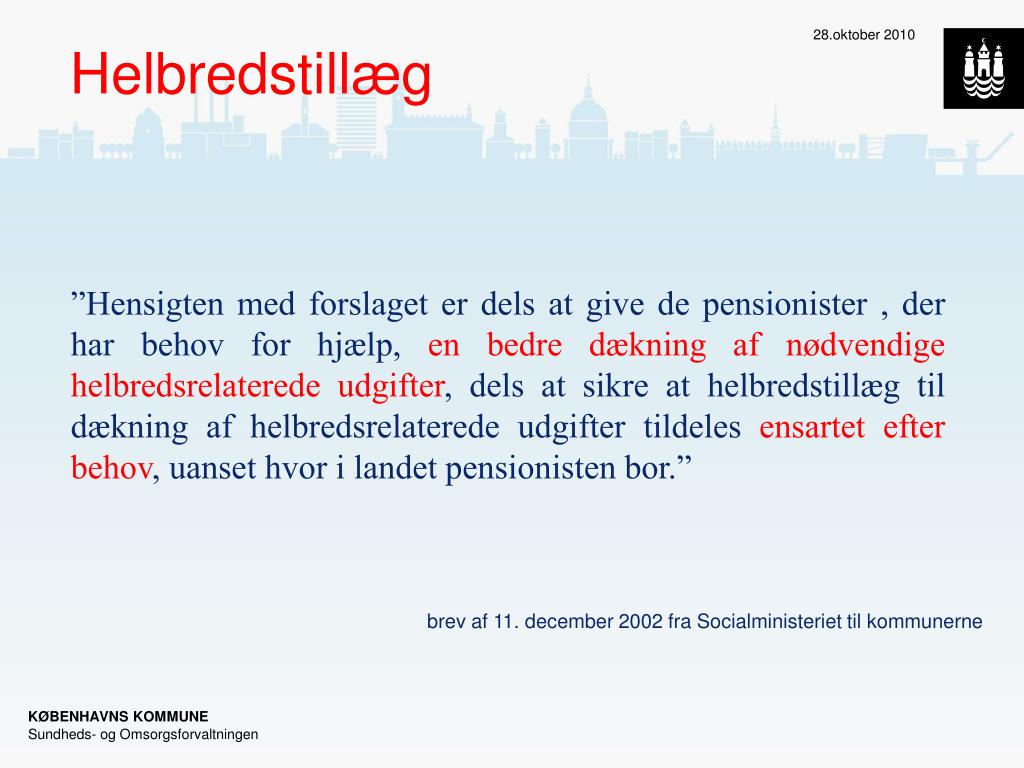 28.oktober 2010

Helbredstillæg

"Hensigten med forslaget er dels at give de pensionister , der har behov for hjælp, en bedre dækning af nødvendige helbredsrelaterede udgifter, dels at sikre at helbredstillæg til dækning af helbredsrelaterede udgifter tildeles ensartet efter behov, uanset hvor i landet pensionisten bor."

brev af 11. december 2002 fra Socialministeriet til kommunerne

KØBENHAVNS KOMMUNE
Sundheds- og Omsorgsforvaltningen